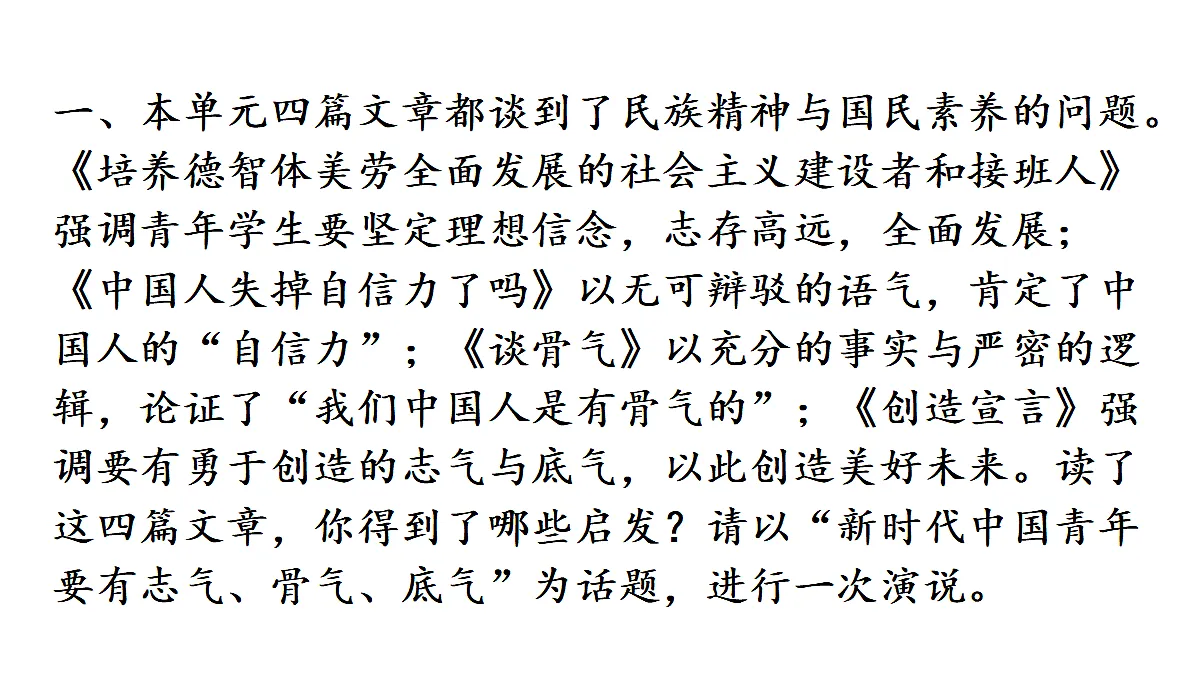 一、本单元四篇文章都谈到了民族精神与国民素养的问题。《培养德智体美劳全面发展的社会主义建设者和接班人》强调青年学生要坚定理想信念，志存高远，全面发展；《中国人失掉自信力了吗》以无可辩驳的语气，肯定了中国人的“自信力”；《谈骨气》以充分的事实与严密的逻辑，论证了“我们中国人是有骨气的”；《创造宣言》强调要有勇于创造的志气与底气，以此创造美好未来。读了这四篇文章，你得到了哪些启发？请以“新时代中国青年要有志气、骨气、底气”为话题，进行一次演说。